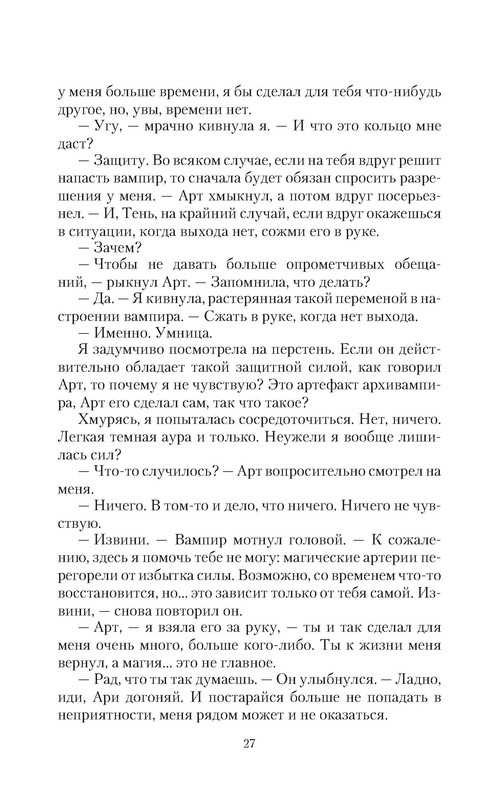 у меня больше времени, я бы сделал для тебя что-нибудь другое, но, увы, времени нет.

— Угу, — мрачно кивнула я. — И что это кольцо мне даст?

— Защиту. Во всяком случае, если на тебя вдруг решит напасть вампир, то сначала будет обязан спросить разрешения у меня. — Арт хмыкнул, а потом вдруг посерьезнел. — И, Тень, на крайний случай, если вдруг окажешься в ситуации, когда выхода нет, сожми его в руке.

— Зачем?

— Чтобы не давать больше опрометчивых обещаний, — рыкнул Арт. — Запомнила, что делать?

— Да. — Я кивнула, растерянная такой переменой в настроении вампира. — Сжать в руке, когда нет выхода.

— Именно. Умница.

Я задумчиво посмотрела на перстень. Если он действительно обладает такой защитной силой, как говорил Арт, то почему я не чувствую? Это артефакт архивампира, Арт его сделал сам, так что такое?

Хмурясь, я попыталась сосредоточиться. Нет, ничего. Легкая темная аура и только. Неужели я вообще лишилась сил?

— Что-то случилось? — Арт вопросительно смотрел на меня.

— Ничего. В том-то и дело, что ничего. Ничего не чувствую.

— Извини. — Вампир мотнул головой. — К сожалению, здесь я помочь тебе не могу: магические артерии перегорели от избытка силы. Возможно, со временем что-то восстановится, но... это зависит только от тебя самой. Извини, — снова повторил он.

— Арт, — я взяла его за руку, — ты и так сделал для меня очень много, больше кого-либо. Ты к жизни меня вернул, а магия... это не главное.

— Рад, что ты так думаешь. — Он улыбнулся. — Ладно, иди, Ари догоняй. И постарайся больше не попадать в неприятности, меня рядом может и не оказаться.

27